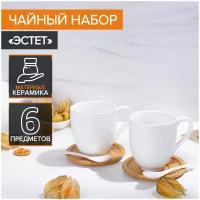 ЧАЙНЫЙ НАБОР
«ЭСТЕТ»

МАТЕРИАЛ:
КЕРАМИКА

6
ПРЕДМЕТОВ